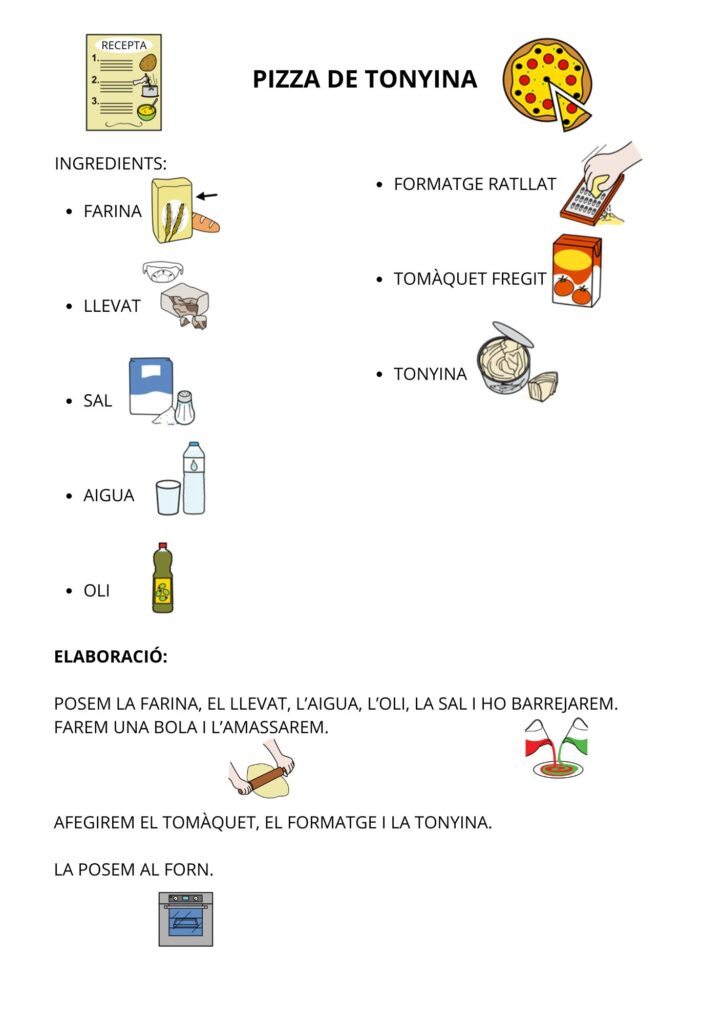 RECEPTA
1.
2.
3.

PIZZA DE TONYINA

INGREDIENTS:

• FARINA

• LLEVAT

• SAL

• AIGUA

• OLI

• FORMATGE RATLLAT

• TOMÀQUET FREGIT

• TONYINA

ELABORACIÓ:

POSEM LA FARINA, EL LLEVAT, L'AIGUA, L'OLI, LA SAL I HO BARREJAREM. FAREM UNA BOLA I L'AMASSAREM.

AFEGIREM EL TOMÀQUET, EL FORMATGE I LA TONYINA.

LA POSEM AL FORN.